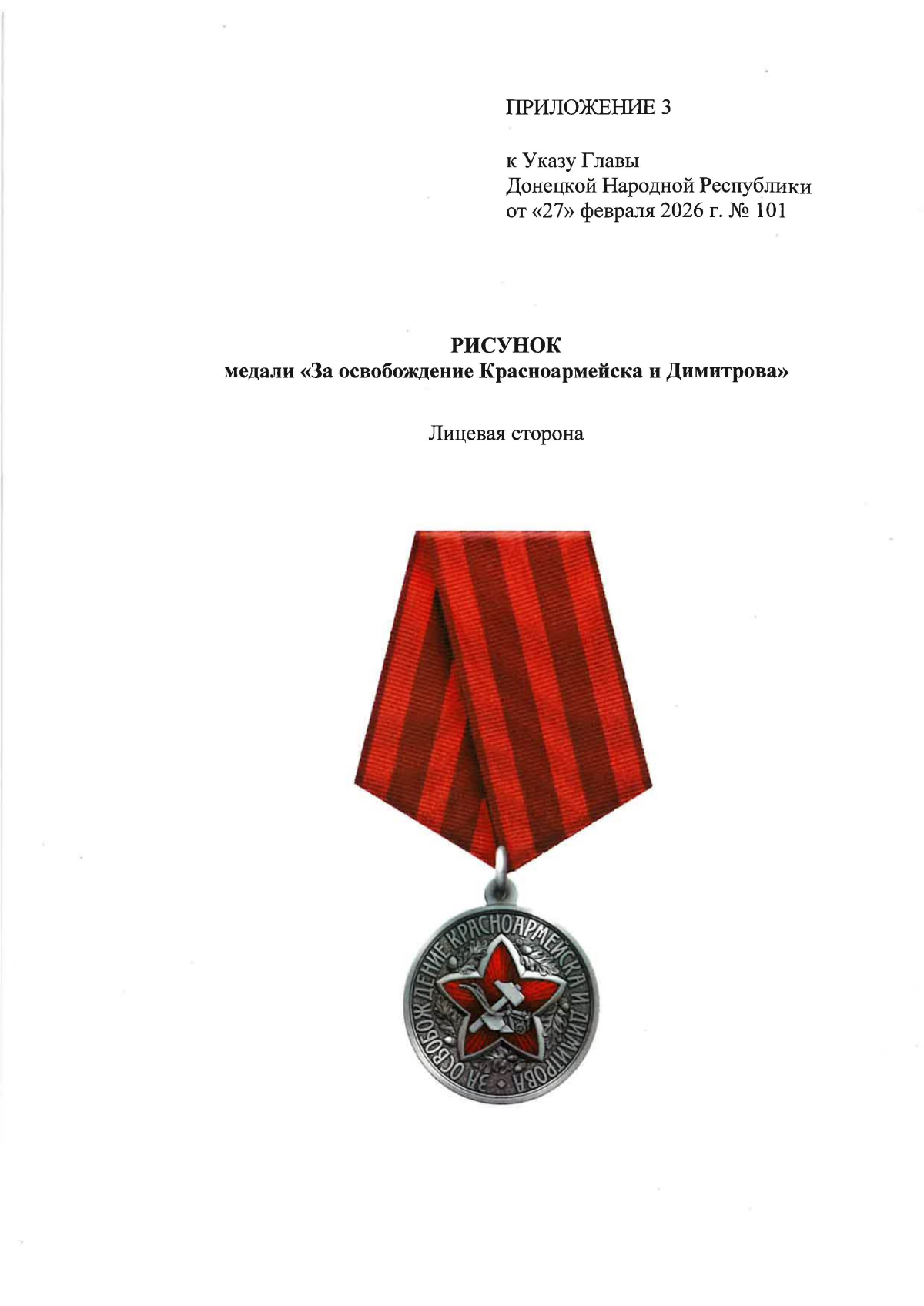 ПРИЛОЖЕНИЕ 3

к Указу Главы
Донецкой Народной Республики
от «27» февраля 2026 г. № 101

РИСУНОК
медали «За освобождение Красноармейска и Димитрова»

Лицевая сторона

ЗА ОСВОБОЖДЕНИЕ КРАСНОАРМЕЙСКА И ДИМИТРОВА